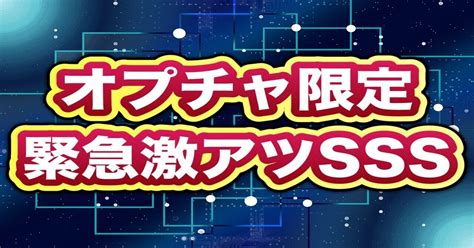 オプチャ限定
緊急激アツSSS